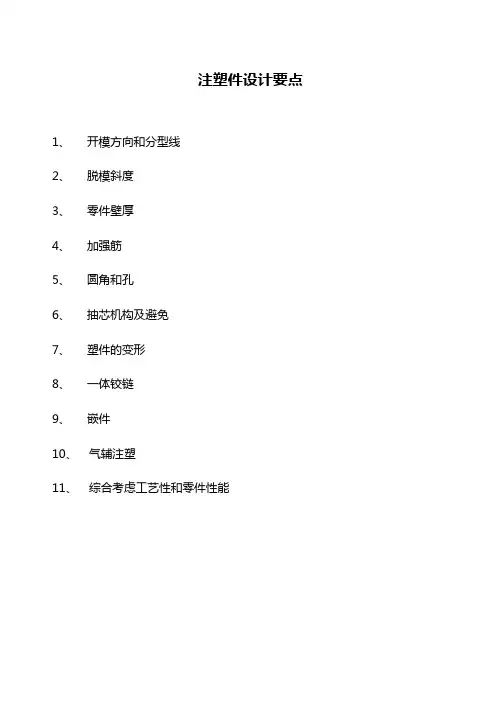 注塑件设计要点

1、 开模方向和分型线

2、 脱模斜度

3、 零件壁厚

4、 加强筋

5、 圆角和孔

6、 抽芯机构及避免

7、 塑件的变形

8、 一体铰链

9、 嵌件

10、 气辅注塑

11、 综合考虑工艺性和零件性能